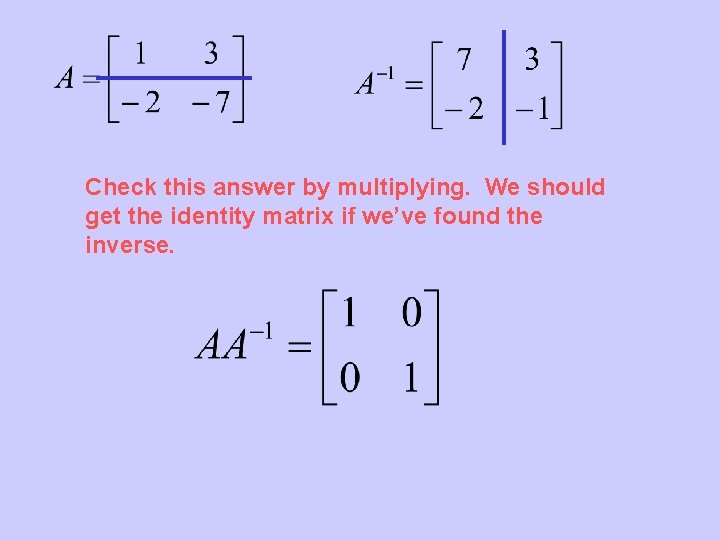 $A = \begin{bmatrix} 1 & 3 \\ -2 & -7 \end{bmatrix}$ $A^{-1} = \begin{bmatrix} 7 & 3 \\ -2 & -1 \end{bmatrix}$

Check this answer by multiplying. We should get the identity matrix if we've found the inverse.

$AA^{-1} = \begin{bmatrix} 1 & 0 \\ 0 & 1 \end{bmatrix}$